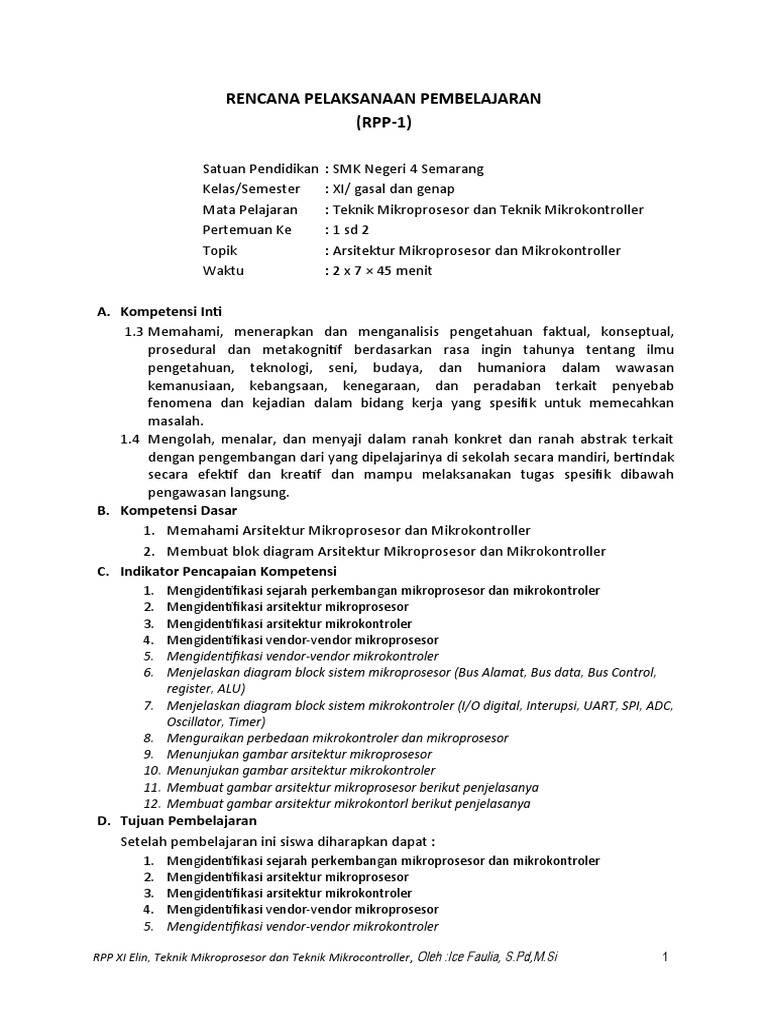 RENCANA PELAKSANAAN PEMBELAJARAN
(RPP-1)

Satuan Pendidikan : SMK Negeri 4 Semarang
Kelas/Semester : XI/ gasal dan genap
Mata Pelajaran : Teknik Mikroprosesor dan Teknik Mikrokontroller
Pertemuan Ke : 1 sd 2
Topik : Arsitektur Mikroprosesor dan Mikrokontroller
Waktu : 2 x 7 × 45 menit

A. Kompetensi Inti

1.3 Memahami, menerapkan dan menganalisis pengetahuan faktual, konseptual, prosedural dan metakognitif berdasarkan rasa ingin tahunya tentang ilmu pengetahuan, teknologi, seni, budaya, dan humaniora dalam wawasan kemanusiaan, kebangsaan, kenegaraan, dan peradaban terkait penyebab fenomena dan kejadian dalam bidang kerja yang spesifik untuk memecahkan masalah.

1.4 Mengolah, menalar, dan menyaji dalam ranah konkret dan ranah abstrak terkait dengan pengembangan dari yang dipelajarinya di sekolah secara mandiri, bertindak secara efektif dan kreatif dan mampu melaksanakan tugas spesifik dibawah pengawasan langsung.

B. Kompetensi Dasar

1. Memahami Arsitektur Mikroprosesor dan Mikrokontroller
2. Membuat blok diagram Arsitektur Mikroprosesor dan Mikrokontroller

C. Indikator Pencapaian Kompetensi

1. Mengidentifikasi sejarah perkembangan mikroprosesor dan mikrokontroler
2. Mengidentifikasi arsitektur mikroprosesor
3. Mengidentifikasi arsitektur mikrokontroler
4. Mengidentifikasi vendor-vendor mikroprosesor
5. Mengidentifikasi vendor-vendor mikrokontroler
6. Menjelaskan diagram block sistem mikroprosesor (Bus Alamat, Bus data, Bus Control, register, ALU)
7. Menjelaskan diagram block sistem mikrokontroler (I/O digital, Interupsi, UART, SPI, ADC, Oscillator, Timer)
8. Menguraikan perbedaan mikrokontroler dan mikroprosesor
9. Menunjukan gambar arsitektur mikroprosesor
10. Menunjukan gambar arsitektur mikrokontroler
11. Membuat gambar arsitektur mikroprosesor berikut penjelasanya
12. Membuat gambar arsitektur mikrokontorl berikut penjelasanya

D. Tujuan Pembelajaran

Setelah pembelajaran ini siswa diharapkan dapat :

1. Mengidentifikasi sejarah perkembangan mikroprosesor dan mikrokontroler
2. Mengidentifikasi arsitektur mikroprosesor
3. Mengidentifikasi arsitektur mikrokontroler
4. Mengidentifikasi vendor-vendor mikroprosesor
5. Mengidentifikasi vendor-vendor mikrokontroler

RPP XI Elin, Teknik Mikroprosesor dan Teknik Mikrocontroller, Oleh :Ice Faulia, S.Pd,M.Si 1